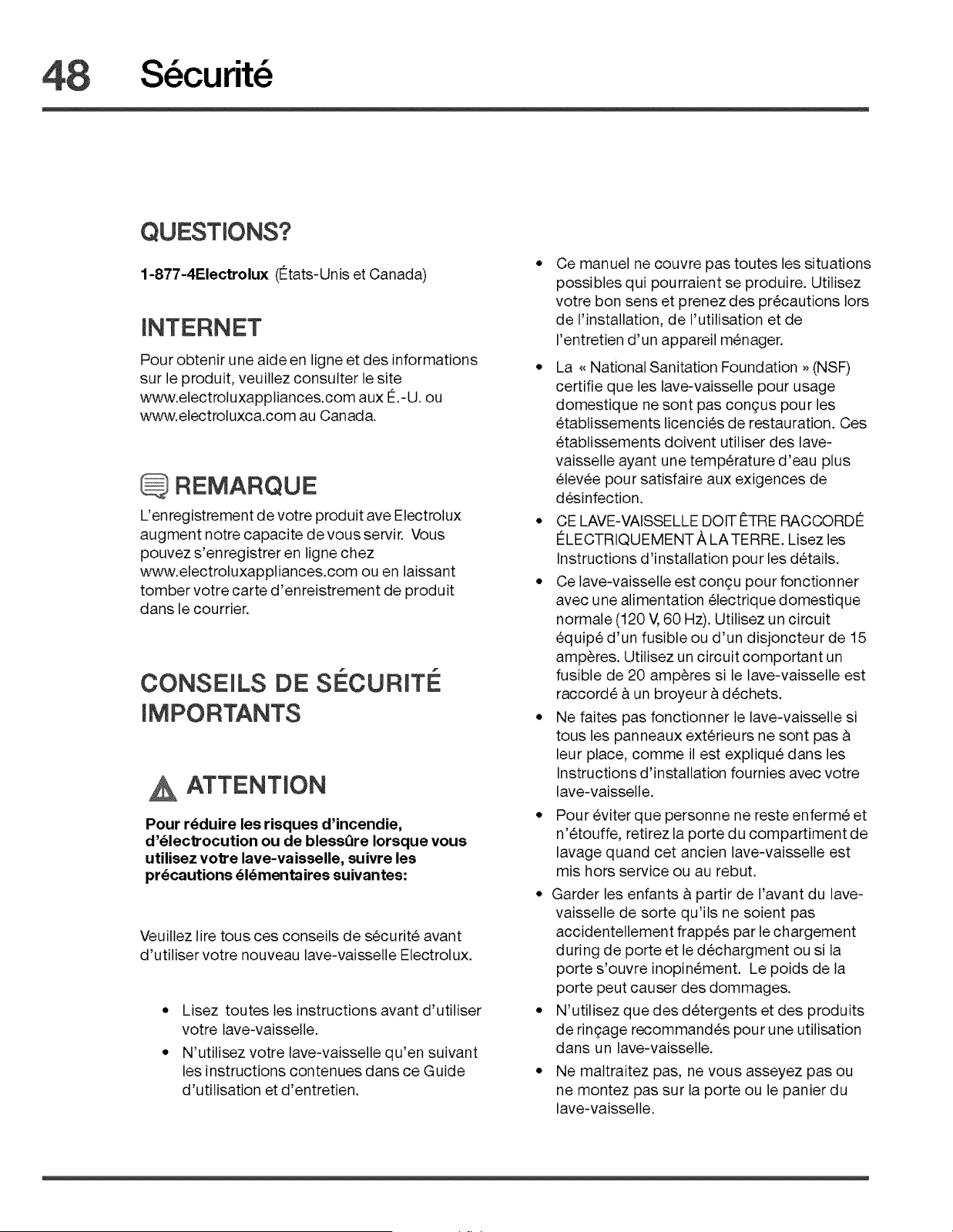 48 Sécurité

QUESTIONS?

1-877-4Electrolux (États-Unis et Canada)

INTERNET

Pour obtenir une aide en ligne et des informations sur le produit, veuillez consulter le site www.electroluxappliances.com aux É.-U. ou www.electroluxca.com au Canada.

REMARQUE

L'enregistrement de votre produit ave Electrolux augment notre capacite de vous servir. Vous pouvez s'enregistrer en ligne chez www.electroluxappliances.com ou en laissant tomber votre carte d'enreistrement de produit dans le courrier.

CONSEILS DE SÉCURITÉ IMPORTANTS

ATTENTION

Pour réduire les risques d'incendie, d'électrocution ou de blessûre lorsque vous utilisez votre lave-vaisselle, suivre les précautions élémentaires suivantes:

Veuillez lire tous ces conseils de sécurité avant d'utiliser votre nouveau lave-vaisselle Electrolux.

• Lisez toutes les instructions avant d'utiliser votre lave-vaisselle.
• N'utilisez votre lave-vaisselle qu'en suivant les instructions contenues dans ce Guide d'utilisation et d'entretien.

• Ce manuel ne couvre pas toutes les situations possibles qui pourraient se produire. Utilisez votre bon sens et prenez des précautions lors de l'installation, de l'utilisation et de l'entretien d'un appareil ménager.
• La « National Sanitation Foundation » (NSF) certifie que les lave-vaisselle pour usage domestique ne sont pas conçus pour les établissements licenciés de restauration. Ces établissements doivent utiliser des lave-vaisselle ayant une température d'eau plus élevée pour satisfaire aux exigences de désinfection.
• CE LAVE-VAISSELLE DOIT ÊTRE RACCORDÉ ÉLECTRIQUEMENT À LA TERRE. Lisez les Instructions d'installation pour les détails.
• Ce lave-vaisselle est conçu pour fonctionner avec une alimentation électrique domestique normale (120 V, 60 Hz). Utilisez un circuit équipé d'un fusible ou d'un disjoncteur de 15 ampères. Utilisez un circuit comportant un fusible de 20 ampères si le lave-vaisselle est raccordé à un broyeur à déchets.
• Ne faites pas fonctionner le lave-vaisselle si tous les panneaux extérieurs ne sont pas à leur place, comme il est expliqué dans les Instructions d'installation fournies avec votre lave-vaisselle.
• Pour éviter que personne ne reste enfermé et n'étouffe, retirez la porte du compartiment de lavage quand cet ancien lave-vaisselle est mis hors service ou au rebut.
• Garder les enfants à partir de l'avant du lave-vaisselle de sorte qu'ils ne soient pas accidentellement frappés par le chargement during de porte et le déchargment ou si la porte s'ouvre inopinément. Le poids de la porte peut causer des dommages.
• N'utilisez que des détergents et des produits de rinçage recommandés pour une utilisation dans un lave-vaisselle.
• Ne maltraitez pas, ne vous asseyez pas ou ne montez pas sur la porte ou le panier du lave-vaisselle.